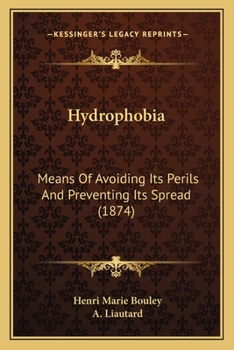 —KESSINGER'S LEGACY REPRINTS—

Hydrophobia

Means Of Avoiding Its Perils And Preventing Its Spread (1874)

Henri Marie Bouley
A. Liautard